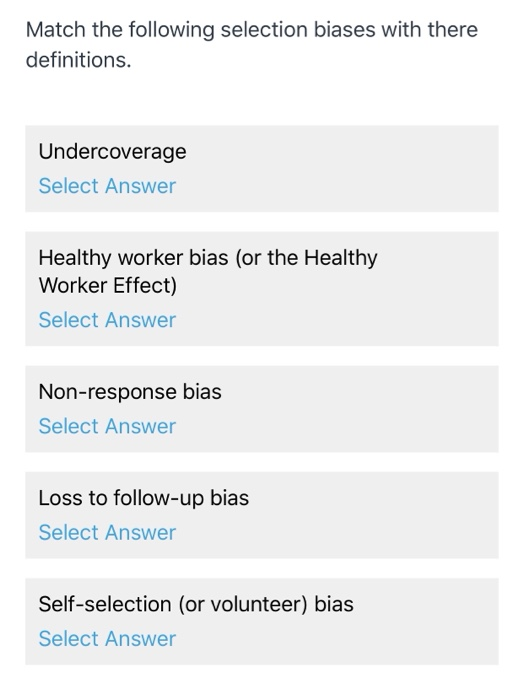 Match the following selection biases with there definitions.

Undercoverage
Select Answer

Healthy worker bias (or the Healthy Worker Effect)
Select Answer

Non-response bias
Select Answer

Loss to follow-up bias
Select Answer

Self-selection (or volunteer) bias
Select Answer